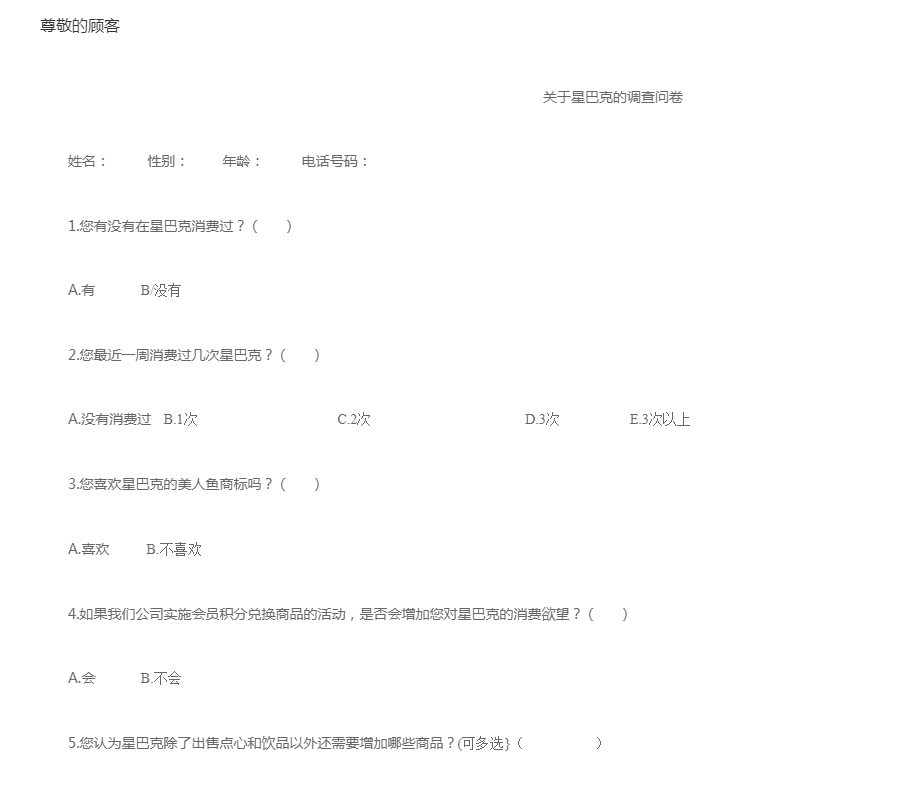 尊敬的顾客

关于星巴克的调查问卷

姓名：  性别：  年龄：  电话号码：

1.您有没有在星巴克消费过？(  )

A.有  B/没有

2.您最近一周消费过几次星巴克？(  )

A.没有消费过  B.1次  C.2次  D.3次  E.3次以上

3.您喜欢星巴克的美人鱼商标吗？(  )

A.喜欢  B.不喜欢

4.如果我们公司实施会员积分兑换商品的活动，是否会增加您对星巴克的消费欲望？(  )

A.会  B.不会

5.您认为星巴克除了出售点心和饮品以外还需要增加哪些商品？(可多选}(  )